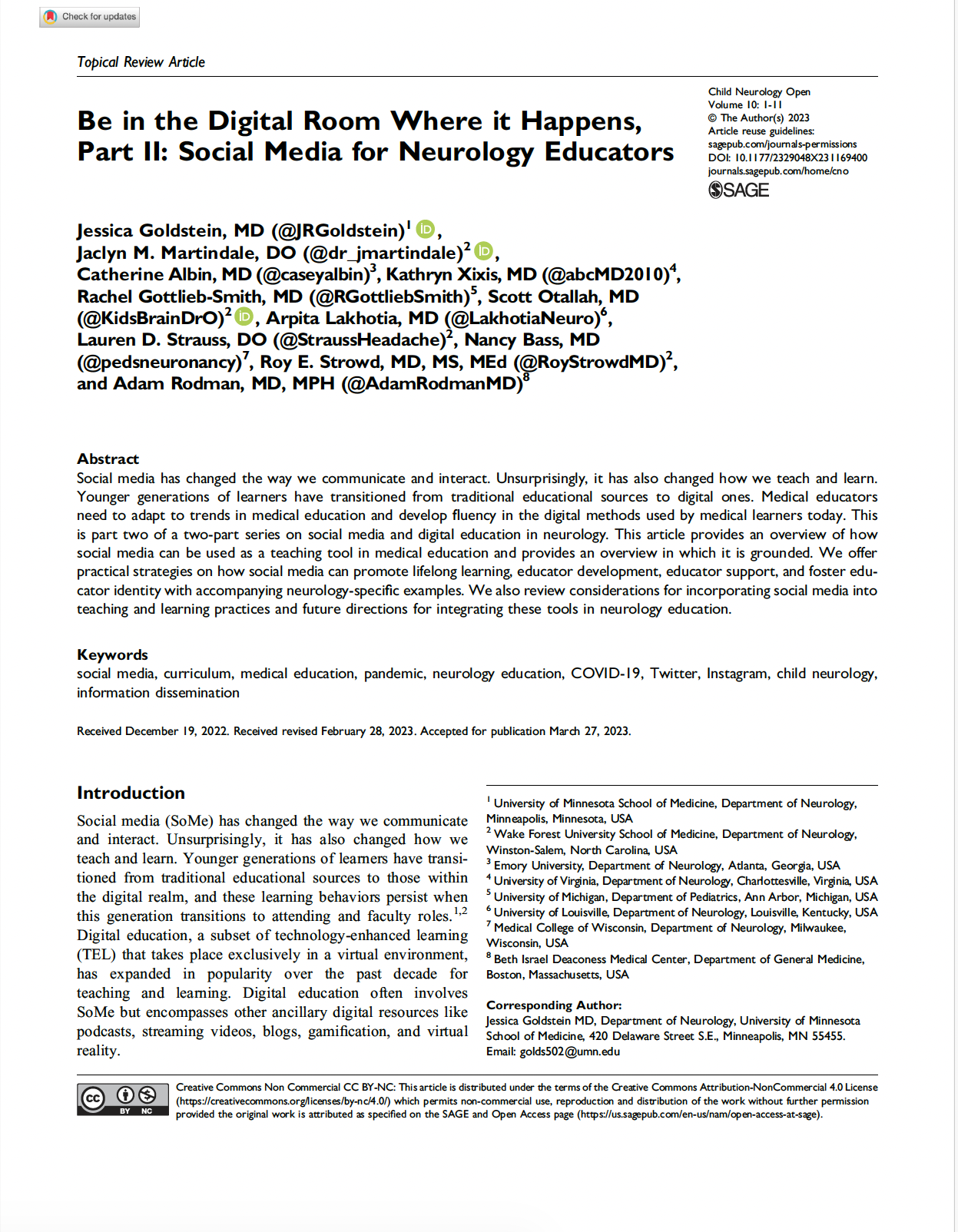 Check for updates

Topical Review Article

Be in the Digital Room Where it Happens, Part II: Social Media for Neurology Educators

Child Neurology Open
Volume 10: 1-11
© The Author(s) 2023
Article reuse guidelines:
sagepub.com/journals-permissions
DOI: 10.1177/2329048X231169400
journals.sagepub.com/home/cno
SAGE

Jessica Goldstein, MD (@JRGoldstein)$^1$, Jaclyn M. Martindale, DO (@dr_jmartindale)$^2$, Catherine Albin, MD (@caseyalbin)$^3$, Kathryn Xixis, MD (@abcMD2010)$^4$, Rachel Gottlieb-Smith, MD (@RGottliebSmith)$^5$, Scott Otallah, MD (@KidsBrainDrO)$^2$, Arpita Lakhotia, MD (@LakhotiaNeuro)$^6$, Lauren D. Strauss, DO (@StraussHeadache)$^2$, Nancy Bass, MD (@pedsneuronancy)$^7$, Roy E. Strowd, MD, MS, MEd (@RoyStrowdMD)$^2$, and Adam Rodman, MD, MPH (@AdamRodmanMD)$^8$

Abstract
Social media has changed the way we communicate and interact. Unsurprisingly, it has also changed how we teach and learn. Younger generations of learners have transitioned from traditional educational sources to digital ones. Medical educators need to adapt to trends in medical education and develop fluency in the digital methods used by medical learners today. This is part two of a two-part series on social media and digital education in neurology. This article provides an overview of how social media can be used as a teaching tool in medical education and provides an overview in which it is grounded. We offer practical strategies on how social media can promote lifelong learning, educator development, educator support, and foster educator identity with accompanying neurology-specific examples. We also review considerations for incorporating social media into teaching and learning practices and future directions for integrating these tools in neurology education.

Keywords
social media, curriculum, medical education, pandemic, neurology education, COVID-19, Twitter, Instagram, child neurology, information dissemination

Received December 19, 2022. Received revised February 28, 2023. Accepted for publication March 27, 2023.

Introduction
Social media (SoMe) has changed the way we communicate and interact. Unsurprisingly, it has also changed how we teach and learn. Younger generations of learners have transitioned from traditional educational sources to those within the digital realm, and these learning behaviors persist when this generation transitions to attending and faculty roles.$^{1,2}$ Digital education, a subset of technology-enhanced learning (TEL) that takes place exclusively in a virtual environment, has expanded in popularity over the past decade for teaching and learning. Digital education often involves SoMe but encompasses other ancillary digital resources like podcasts, streaming videos, blogs, gamification, and virtual reality.

$^1$ University of Minnesota School of Medicine, Department of Neurology, Minneapolis, Minnesota, USA
$^2$ Wake Forest University School of Medicine, Department of Neurology, Winston-Salem, North Carolina, USA
$^3$ Emory University, Department of Neurology, Atlanta, Georgia, USA
$^4$ University of Virginia, Department of Neurology, Charlottesville, Virginia, USA
$^5$ University of Michigan, Department of Pediatrics, Ann Arbor, Michigan, USA
$^6$ University of Louisville, Department of Neurology, Louisville, Kentucky, USA
$^7$ Medical College of Wisconsin, Department of Neurology, Milwaukee, Wisconsin, USA
$^8$ Beth Israel Deaconess Medical Center, Department of General Medicine, Boston, Massachusetts, USA

Corresponding Author:
Jessica Goldstein MD, Department of Neurology, University of Minnesota School of Medicine, 420 Delaware Street S.E., Minneapolis, MN 55455.
Email: golds502@umn.edu

CC BY NC
Creative Commons Non Commercial CC BY-NC: This article is distributed under the terms of the Creative Commons Attribution-NonCommercial 4.0 License (https://creativecommons.org/licenses/by-nc/4.0/) which permits non-commercial use, reproduction and distribution of the work without further permission provided the original work is attributed as specified on the SAGE and Open Access page (https://us.sagepub.com/en-us/nam/open-access-at-sage).